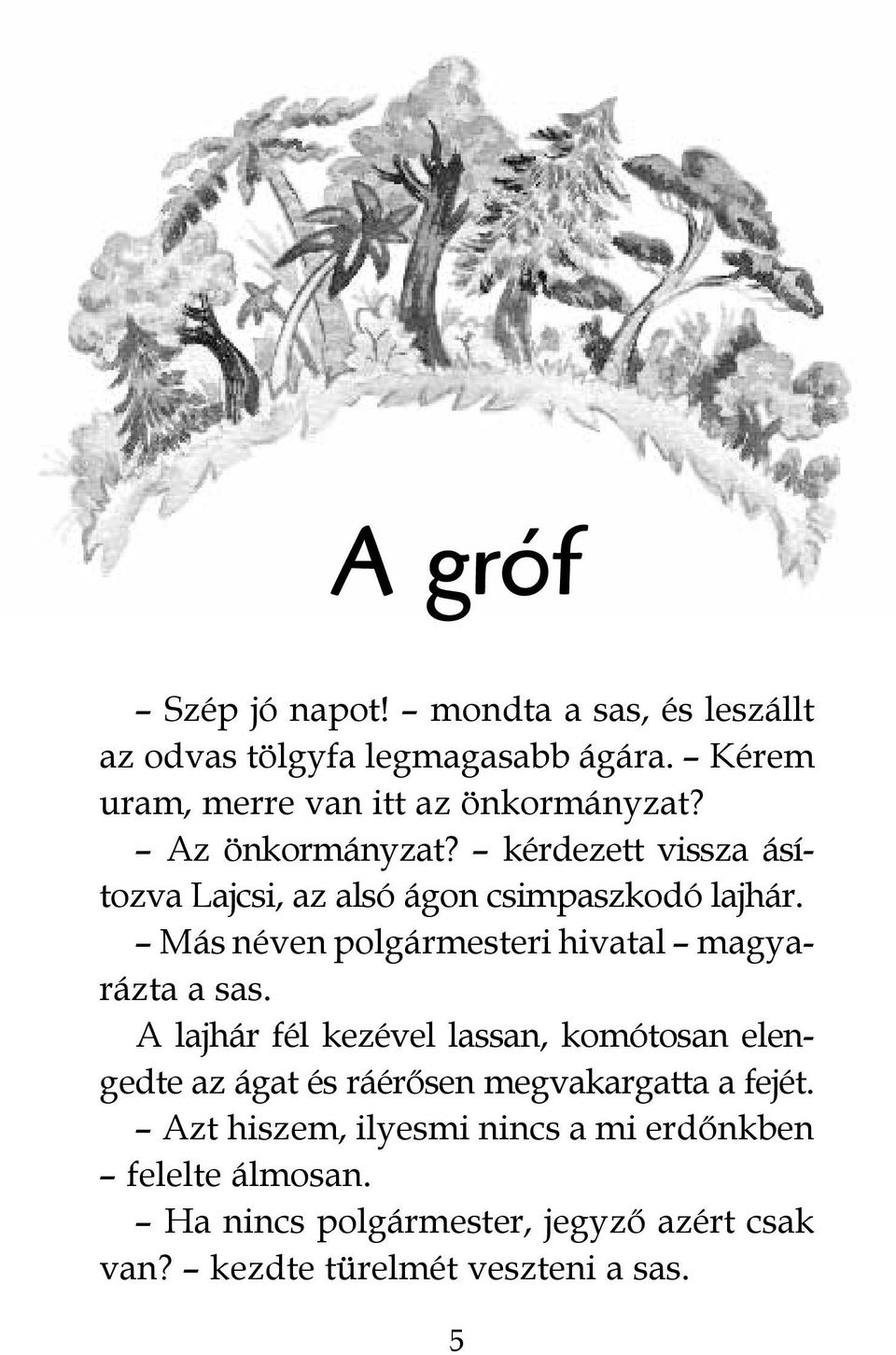 A gróf

– Szép jó napot! – mondta a sas, és leszállt az odvas tölgyfa legmagasabb ágára. – Kérem uram, merre van itt az önkormányzat?

– Az önkormányzat? – kérdezett vissza ásítozva Lajcsi, az alsó ágon csimpaszkodó lajhár.

– Más néven polgármesteri hivatal – magyarázta a sas.

A lajhár fél kezével lassan, komótosan elengedte az ágat és ráérősen megvakargatta a fejét.

– Azt hiszem, ilyesmi nincs a mi erdőnkben – felelte álmosan.

– Ha nincs polgármester, jegyző azért csak van? – kezdte türelmét veszteni a sas.

5